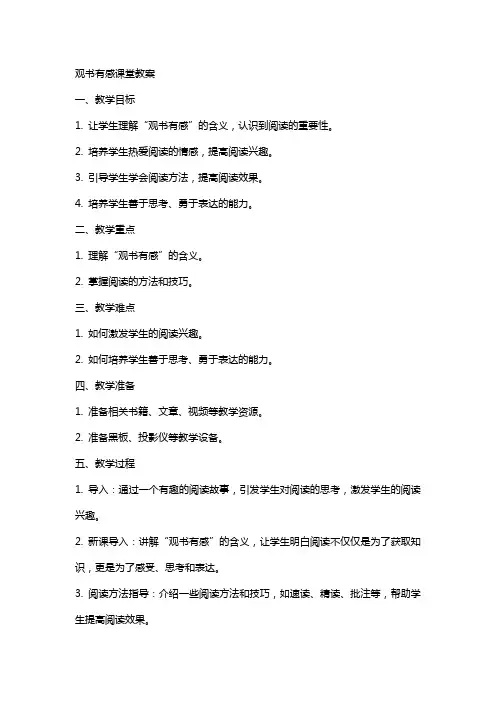 观书有感课堂教案

一、教学目标

1. 让学生理解“观书有感”的含义，认识到阅读的重要性。

2. 培养学生热爱阅读的情感，提高阅读兴趣。

3. 引导学生学会阅读方法，提高阅读效果。

4. 培养学生善于思考、勇于表达的能力。

二、教学重点

1. 理解“观书有感”的含义。

2. 掌握阅读的方法和技巧。

三、教学难点

1. 如何激发学生的阅读兴趣。

2. 如何培养学生善于思考、勇于表达的能力。

四、教学准备

1. 准备相关书籍、文章、视频等教学资源。

2. 准备黑板、投影仪等教学设备。

五、教学过程

1. 导入：通过一个有趣的阅读故事，引发学生对阅读的思考，激发学生的阅读兴趣。

2. 新课导入：讲解“观书有感”的含义，让学生明白阅读不仅仅是为了获取知识，更是为了感受、思考和表达。

3. 阅读方法指导：介绍一些阅读方法和技巧，如速读、精读、批注等，帮助学生提高阅读效果。